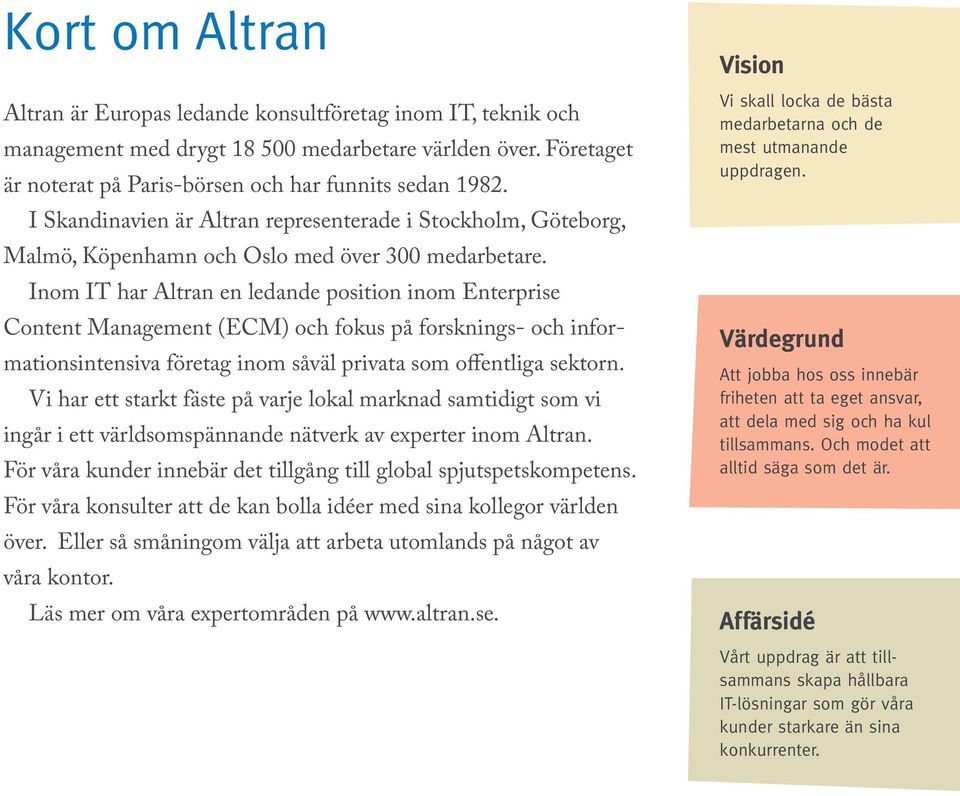 Kort om Altran

Altran är Europas ledande konsultföretag inom IT, teknik och management med drygt 18 500 medarbetare världen över. Företaget är noterat på Paris-börsen och har funnits sedan 1982.

I Skandinavien är Altran representerade i Stockholm, Göteborg, Malmö, Köpenhamn och Oslo med över 300 medarbetare.

Inom IT har Altran en ledande position inom Enterprise Content Management (ECM) och fokus på forsknings- och informationsintensiva företag inom såväl privata som offentliga sektorn.

Vi har ett starkt fäste på varje lokal marknad samtidigt som vi ingår i ett världsomspännande nätverk av experter inom Altran. För våra kunder innebär det tillgång till global spjutspetskompetens. För våra konsulter att de kan bolla idéer med sina kollegor världen över. Eller så småningom välja att arbeta utomlands på något av våra kontor.

Läs mer om våra expertområden på www.altran.se.

Vision

Vi skall locka de bästa medarbetarna och de mest utmanande uppdragen.

Värdegrund

Att jobba hos oss innebär friheten att ta eget ansvar, att dela med sig och ha kul tillsammans. Och modet att alltid säga som det är.

Affärsidé

Vårt uppdrag är att tillsammans skapa hållbara IT-lösningar som gör våra kunder starkare än sina konkurrenter.